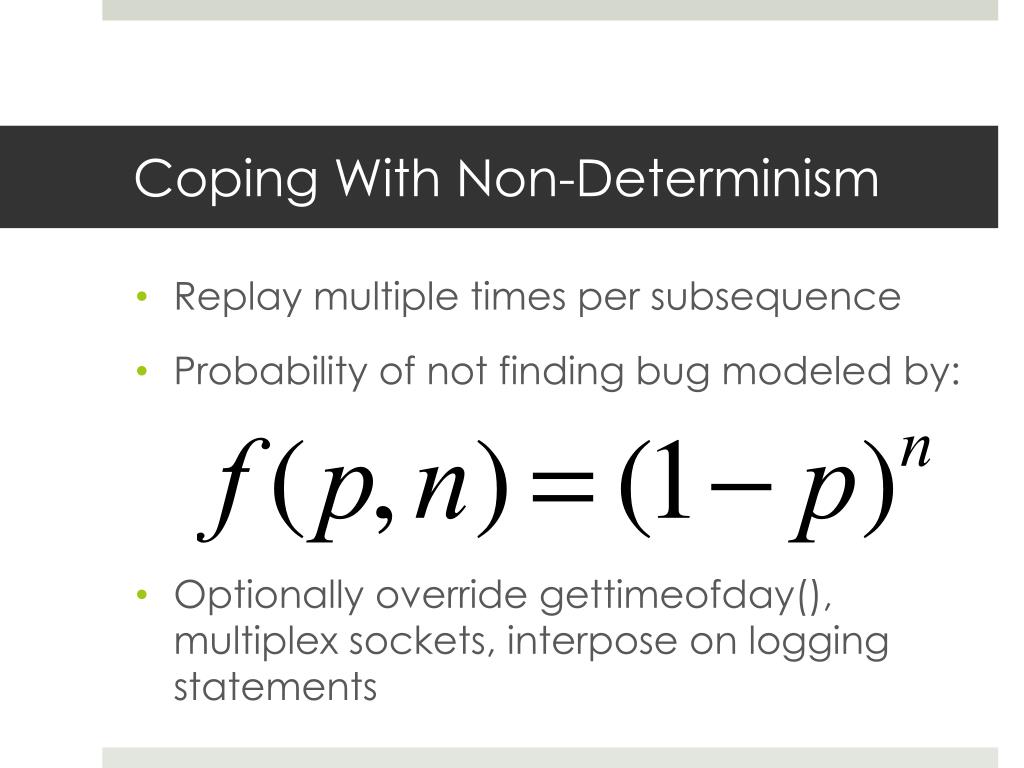 Coping With Non-Determinism

• Replay multiple times per subsequence
• Probability of not finding bug modeled by:

$f(p,n) = (1-p)^n$

• Optionally override gettimeofday(), multiplex sockets, interpose on logging statements